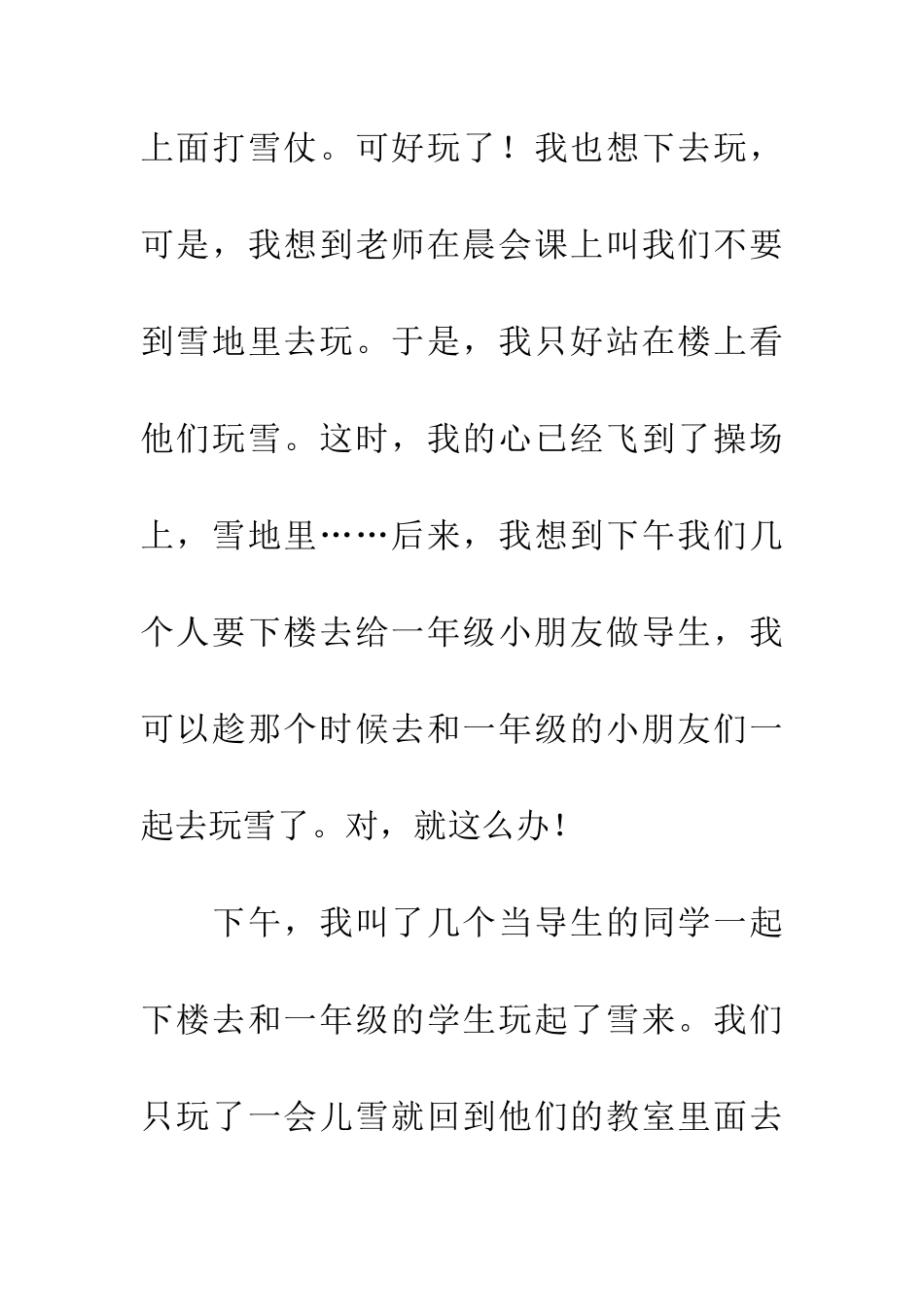 上面打雪仗。可好玩了！我也想下去玩，可是，我想到老师在晨会课上叫我们不要到雪地里去玩。于是，我只好站在楼上看他们玩雪。这时，我的心已经飞到了操场上，雪地里……后来，我想到下午我们几个人要下楼去给一年级小朋友做导生，我可以趁那个时候去和一年级的小朋友们一起去玩雪了。对，就这么办！

下午，我叫了几个当导生的同学一起下楼去和一年级的学生玩起了雪来。我们只玩了一会儿雪就回到他们的教室里面去